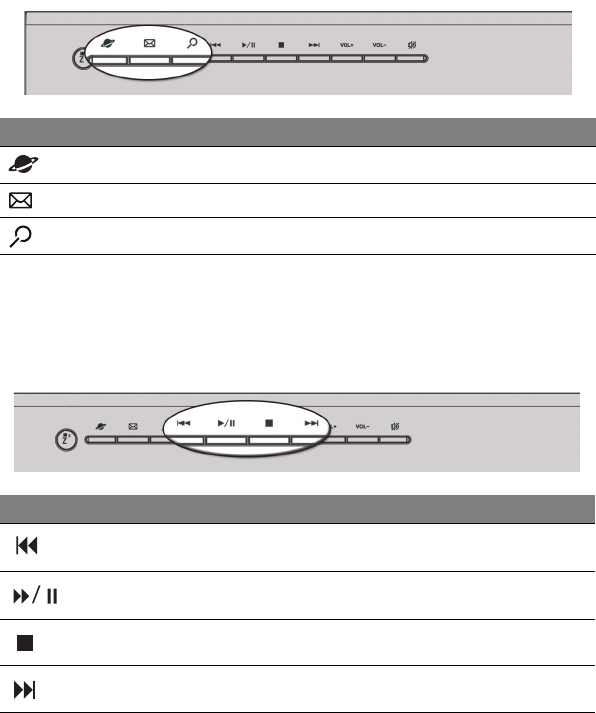 VOL+ VOL-

VOL-